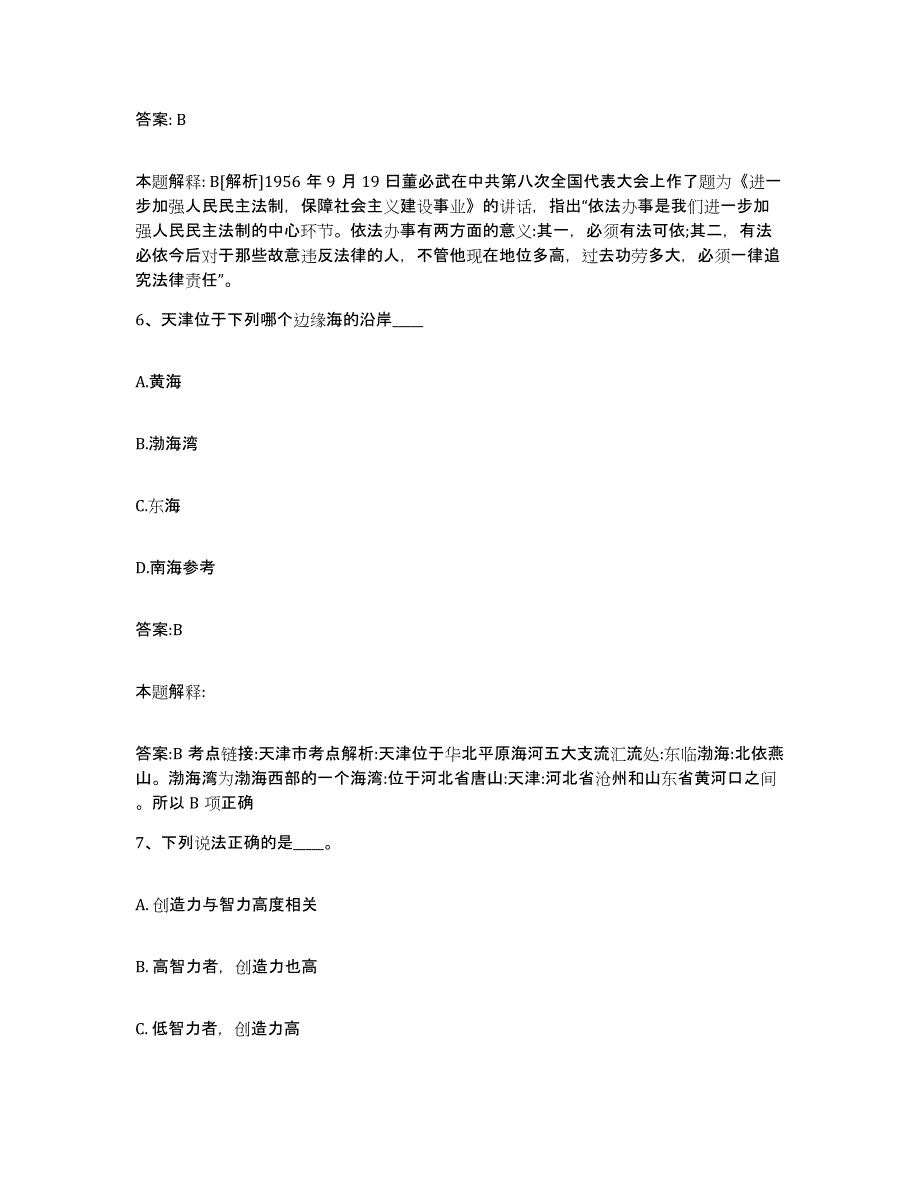 答案: B

本题解释: B[解析]1956 年 9 月 19 日董必武在中共第八次全国代表大会上作了题为《进一步加强人民民主法制，保障社会主义建设事业》的讲话，指出“依法办事是我们进一步加强人民民主法制的中心环节。依法办事有两方面的意义:其一，必须有法可依;其二，有法必依今后对于那些故意违反法律的人，不管他现在地位多高，过去功劳多大，必须一律追究法律责任”。

6、天津位于下列哪个边缘海的沿岸____

A.黄海

B.渤海湾

C.东海

D.南海参考

答案:B

本题解释:

答案:B 考点链接:天津市考点解析:天津位于华北平原海河五大支流汇流处:东临渤海:北依燕山。渤海湾为渤海西部的一个海湾:位于河北省唐山:天津:河北省沧州和山东省黄河口之间。所以 B 项正确

7、下列说法正确的是____。

A. 创造力与智力高度相关

B. 高智力者，创造力也高

C. 低智力者，创造力高